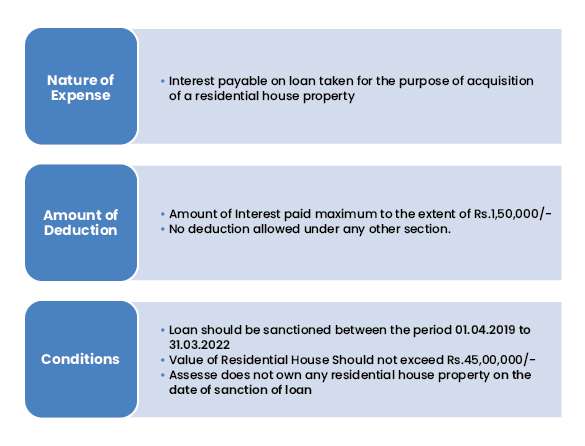 Nature of Expense

• Interest payable on loan taken for the purpose of acquisition of a residential house property

Amount of Deduction

• Amount of Interest paid maximum to the extent of Rs.1,50,000/-
• No deduction allowed under any other section.

Conditions

• Loan should be sanctioned between the period 01.04.2019 to 31.03.2022
• Value of Residential House Should not exceed Rs.45,00,000/-
• Assesse does not own any residential house property on the date of sanction of loan